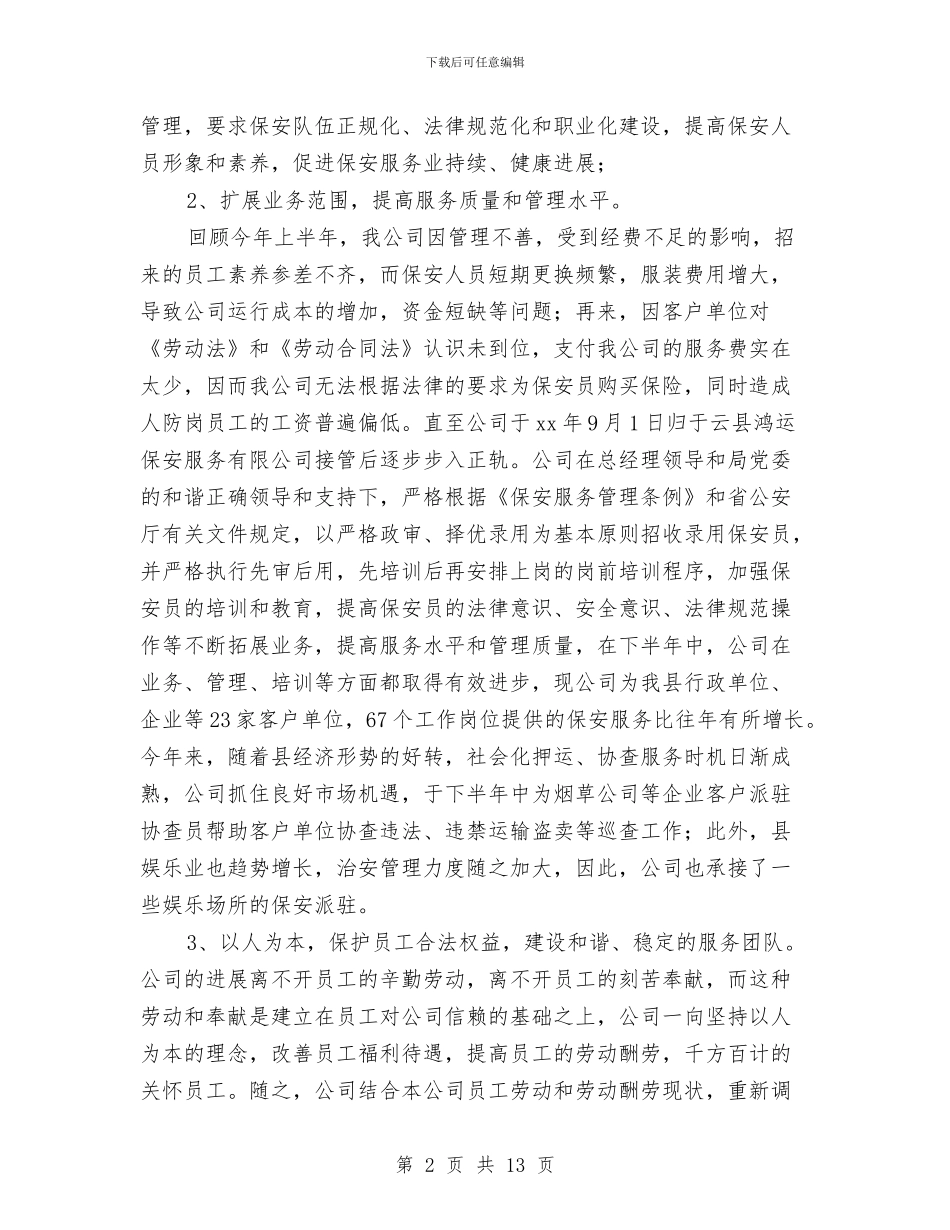 下载后可任意编辑

管理，要求保安队伍正规化、法律规范化和职业化建设，提高保安人员形象和素养，促进保安服务业持续、健康进展；

2、扩展业务范围，提高服务质量和管理水平。

回顾今年上半年，我公司因管理不善，受到经费不足的影响，招来的员工素养参差不齐，而保安人员短期更换频繁，服装费用增大，导致公司运行成本的增加，资金短缺等问题；再来，因客户单位对《劳动法》和《劳动合同法》认识未到位，支付我公司的服务费实在太少，因而我公司无法根据法律的要求为保安员购买保险，同时造成人防岗员工的工资普遍偏低。直至公司于xx年9月1日归于云县鸿运保安服务有限公司接管后逐步步入正轨。公司在总经理领导和局党委的和谐正确领导和支持下，严格根据《保安服务管理条例》和省公安厅有关文件规定，以严格政审、择优录用为基本原则招收录用保安员，并严格执行先审后用，先培训后再安排上岗的岗前培训程序，加强保安员的培训和教育，提高保安员的法律意识、安全意识、法律规范操作等不断拓展业务，提高服务水平和管理质量，在下半年中，公司在业务、管理、培训等方面都取得有效进步，现公司为我县行政单位、企业等23家客户单位，67个工作岗位提供的保安服务比往年有所增长。今年来，随着县经济形势的好转，社会化押运、协查服务时机日渐成熟，公司抓住良好市场机遇，于下半年中为烟草公司等企业客户派驻协查员帮助客户单位协查违法、违禁运输盗卖等巡查工作；此外，县娱乐业也趋势增长，治安管理力度随之加大，因此，公司也承接了一些娱乐场所的保安派驻。

3、以人为本，保护员工合法权益，建设和谐、稳定的服务团队。公司的进展离不开员工的辛勤劳动，离不开员工的刻苦奉献，而这种劳动和奉献是建立在员工对公司信赖的基础之上，公司一向坚持以人为本的理念，改善员工福利待遇，提高员工的劳动酬劳，千方百计的关怀员工。随之，公司结合本公司员工劳动和劳动酬劳现状，重新调

第 2 页 共 13 页